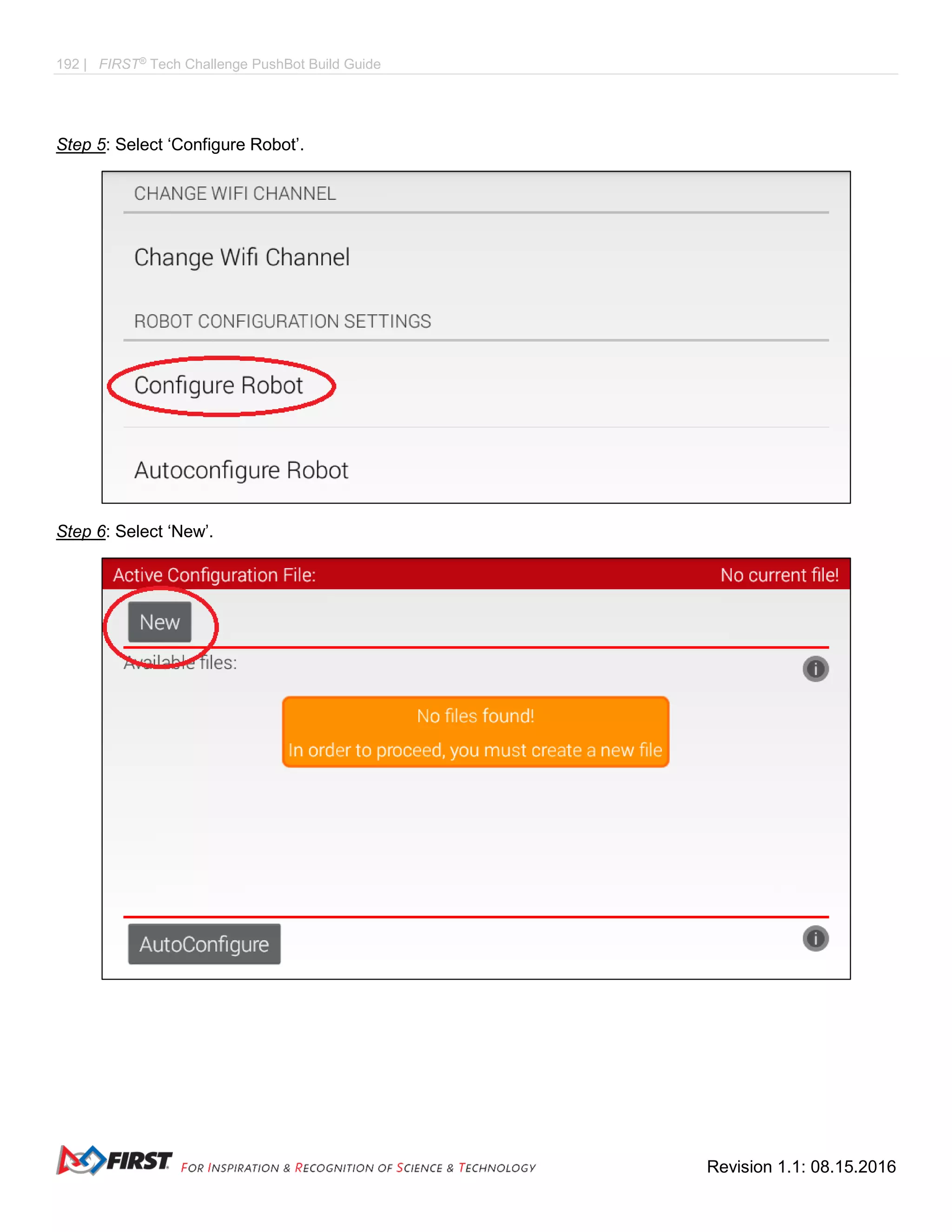 192 | FIRST® Tech Challenge PushBot Build Guide

Step 5: Select ‘Configure Robot’.

CHANGE WIFI CHANNEL

Change Wifi Channel

ROBOT CONFIGURATION SETTINGS

Configure Robot

Autoconfigure Robot

Step 6: Select ‘New’.

Active Configuration File: No current file!

New

Available files:

No files found!
In order to proceed, you must create a new file

AutoConfigure

FIRST FOR INSPIRATION & RECOGNITION OF SCIENCE & TECHNOLOGY

Revision 1.1: 08.15.2016